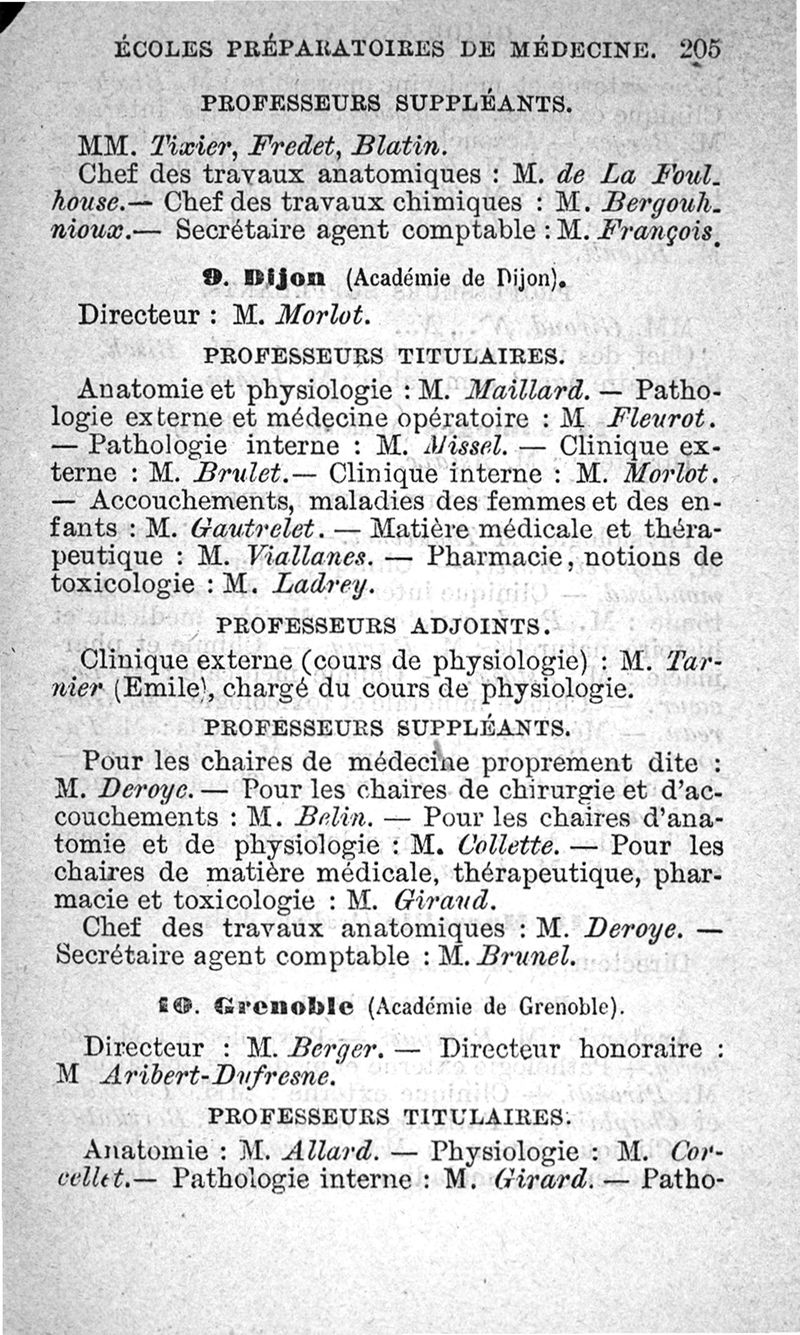 ÉCOLES PRÉPARATOIRES DE MÉDECINE. 205

PROFESSEURS SUPPLÉANTS.

MM. Tixier, Fredet, Blatin.
Chef des travaux anatomiques : M. de La Foulhouse.— Chef des travaux chimiques : M. Bergouhnioux.— Secrétaire agent comptable : M. François.

9. Dijon (Académie de Dijon).

Directeur : M. Morlot.

PROFESSEURS TITULAIRES.

Anatomie et physiologie : M. Maillard. — Pathologie externe et médecine opératoire : M Fleurot. — Pathologie interne : M. Missel. — Clinique externe : M. Brulet.— Clinique interne : M. Morlot. — Accouchements, maladies des femmes et des enfants : M. Gautrelet. — Matière médicale et thérapeutique : M. Viallanes. — Pharmacie, notions de toxicologie : M. Ladrey.

PROFESSEURS ADJOINTS.

Clinique externe (cours de physiologie) : M. Tarnier (Emile), chargé du cours de physiologie.

PROFESSEURS SUPPLÉANTS.

Pour les chaires de médecine proprement dite : M. Deroye. — Pour les chaires de chirurgie et d'accouchements : M. Belin. — Pour les chaires d'anatomie et de physiologie : M. Collette. — Pour les chaires de matière médicale, thérapeutique, pharmacie et toxicologie : M. Giraud.
Chef des travaux anatomiques : M. Deroye. — Secrétaire agent comptable : M. Brunel.

10. Grenoble (Académie de Grenoble).

Directeur : M. Berger. — Directeur honoraire : M Aribert-Dufresne.

PROFESSEURS TITULAIRES.

Anatomie : M. Allard. — Physiologie : M. Corcellet.— Pathologie interne : M. Girard. — Patho-